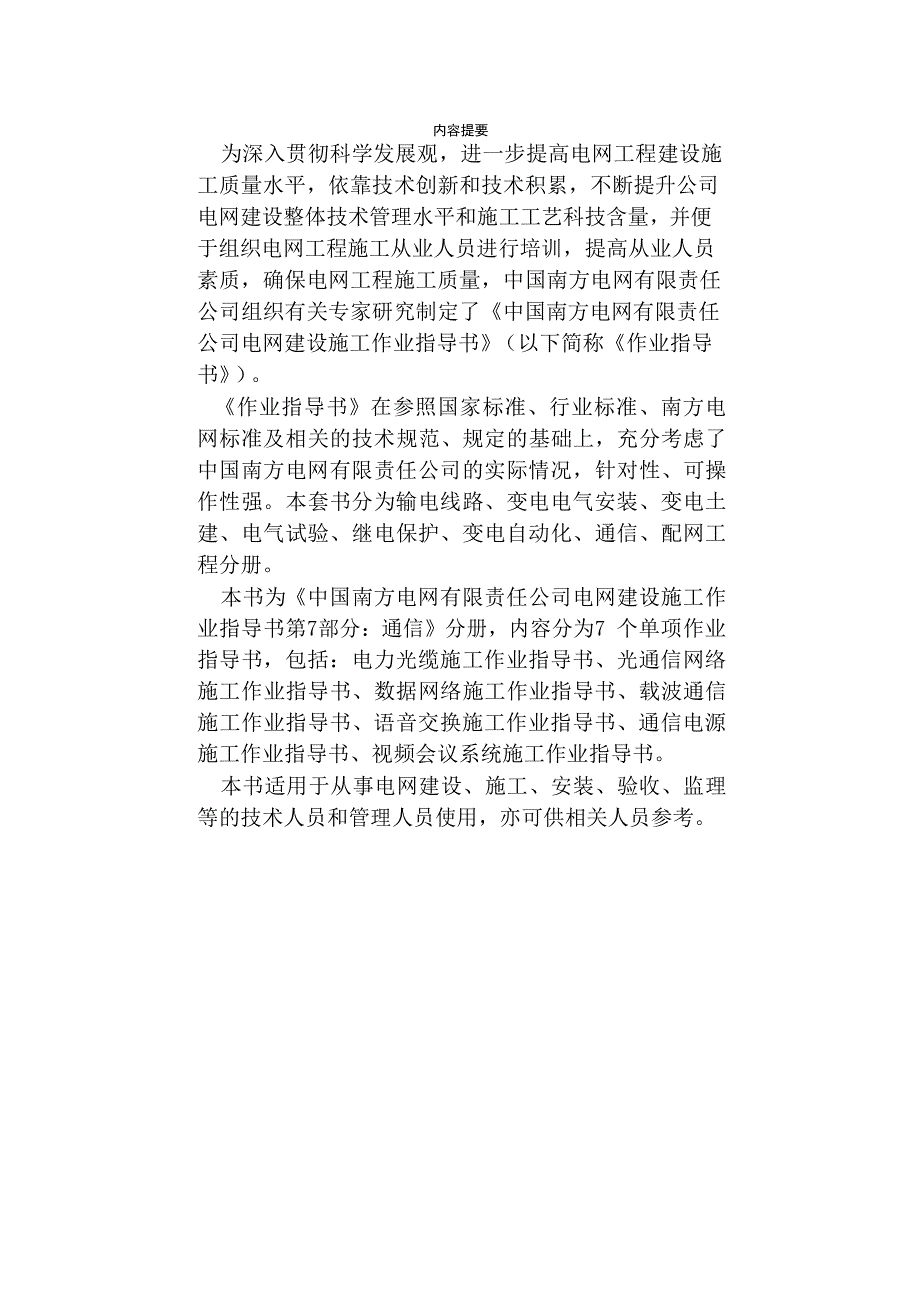 内容提要

为深入贯彻科学发展观，进一步提高电网工程建设施工质量水平，依靠技术创新和技术积累，不断提升公司电网建设整体技术管理水平和施工工艺科技含量，并便于组织电网工程施工从业人员进行培训，提高从业人员素质，确保电网工程施工质量，中国南方电网有限责任公司组织有关专家研究制定了《中国南方电网有限责任公司电网建设施工作业指导书》（以下简称《作业指导书》）。

《作业指导书》在参照国家标准、行业标准、南方电网标准及相关的技术规范、规定的基础上，充分考虑了中国南方电网有限责任公司的实际情况，针对性、可操作性强。本套书分为输电线路、变电电气安装、变电土建、电气试验、继电保护、变电自动化、通信、配网工程分册。

本书为《中国南方电网有限责任公司电网建设施工作业指导书第7部分：通信》分册，内容分为7 个单项作业指导书，包括：电力光缆施工作业指导书、光通信网络施工作业指导书、数据网络施工作业指导书、载波通信施工作业指导书、语音交换施工作业指导书、通信电源施工作业指导书、视频会议系统施工作业指导书。

本书适用于从事电网建设、施工、安装、验收、监理等的技术人员和管理人员使用，亦可供相关人员参考。